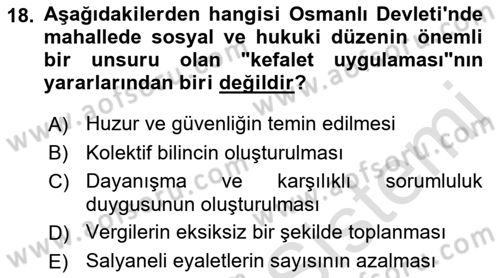 18. Aşağıdakilerden hangisi Osmanlı Devleti'nde mahallede sosyal ve hukuki düzenin önemli bir unsuru olan "kefalet uygulaması"nın yararlarından biri değildir?

A) Huzur ve güvenliğin temin edilmesi
B) Kolektif bilincin oluşturulması
C) Dayanışma ve karşılıklı sorumluluk duygusunun oluşturulması
D) Vergilerin eksiksiz bir şekilde toplanması
E) Salyaneli eyaletlerin sayısının azalması

www.aofsoru.com www.aofsoru.com www.aofsoru.com www.aofsoru.com www.aofsoru.com Sistemi